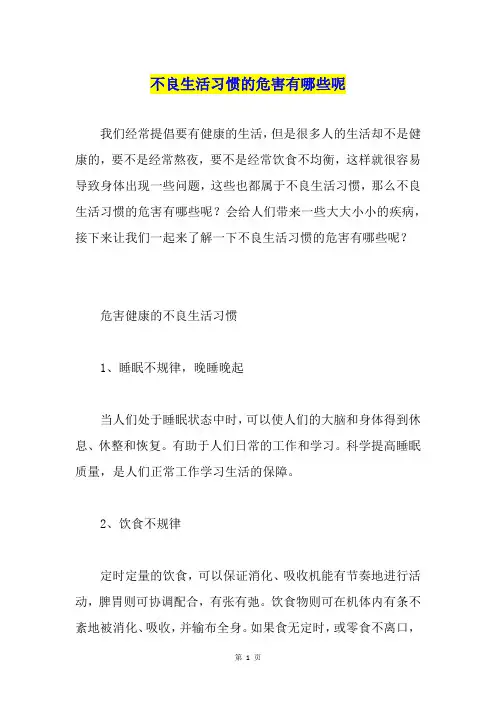 不良生活习惯的危害有哪些呢

我们经常提倡要有健康的生活，但是很多人的生活却不是健康的，要不是经常熬夜，要不是经常饮食不均衡，这样就很容易导致身体出现一些问题，这些也都属于不良生活习惯，那么不良生活习惯的危害有哪些呢？会给人们带来一些大大小小的疾病，接下来让我们一起来了解一下不良生活习惯的危害有哪些呢？

危害健康的不良生活习惯

1、睡眠不规律，晚睡晚起

当人们处于睡眠状态中时，可以使人们的大脑和身体得到休息、休整和恢复。有助于人们日常的工作和学习。科学提高睡眠质量，是人们正常工作学习生活的保障。

2、饮食不规律

定时定量的饮食，可以保证消化、吸收机能有节奏地进行活动，脾胃则可协调配合，有张有弛。饮食物则可在机体内有条不紊地被消化、吸收，并输布全身。如果食无定时，或零食不离口，

第 1 页